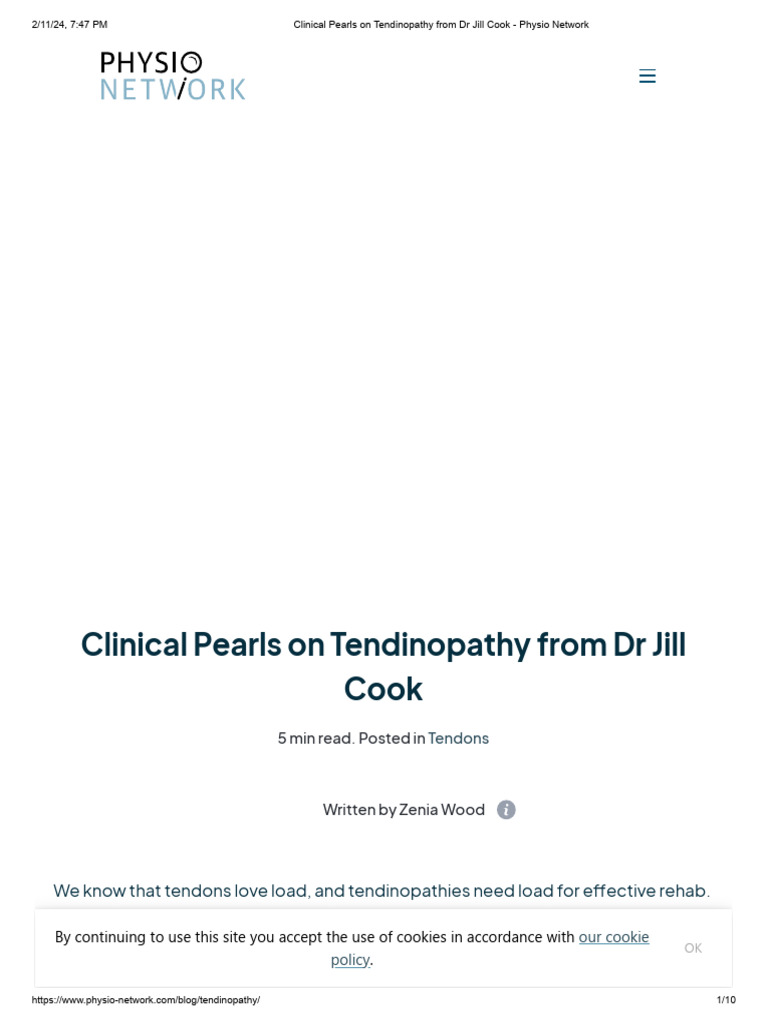 2/11/24, 7:47 PM Clinical Pearls on Tendinopathy from Dr Jill Cook - Physio Network

PHYSIO NETWORK

Clinical Pearls on Tendinopathy from Dr Jill Cook

5 min read. Posted in Tendons

Written by Zenia Wood

We know that tendons love load, and tendinopathies need load for effective rehab.

By continuing to use this site you accept the use of cookies in accordance with our cookie policy.

OK

https://www.physio-network.com/blog/tendinopathy/ 1/10